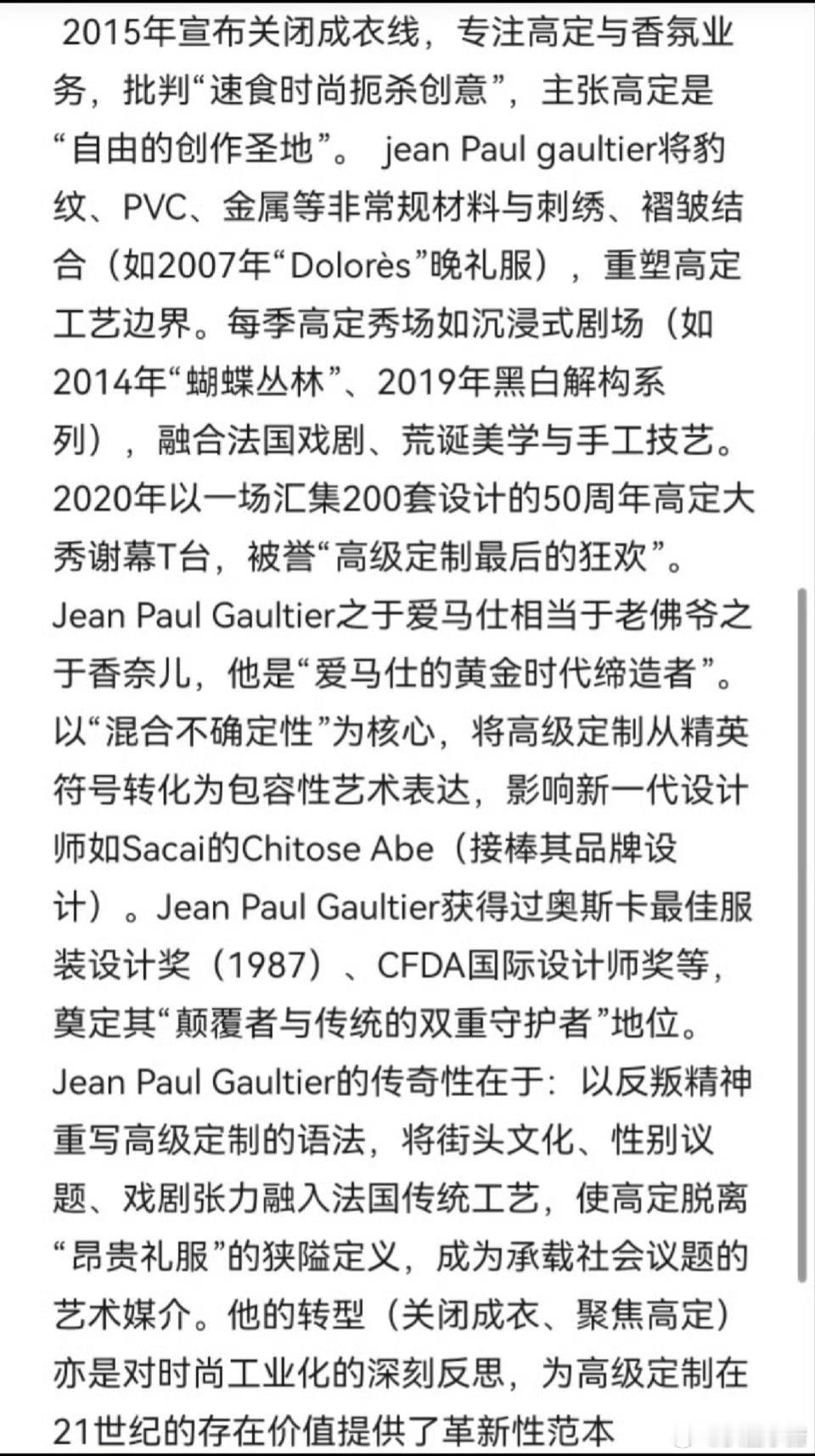 2015年宣布关闭成衣线，专注高定与香氛业务，批判“速食时尚扼杀创意”，主张高定是“自由的创作圣地”。 jean Paul gaultier将豹纹、PVC、金属等非常规材料与刺绣、褶皱结合（如2007年“Dolorès”晚礼服），重塑高定工艺边界。每季高定秀场如沉浸式剧场（如2014年“蝴蝶丛林”、2019年黑白解构系列），融合法国戏剧、荒诞美学与手工技艺。2020年以一场汇集200套设计的50周年高定大秀谢幕T台，被誉“高级定制最后的狂欢”。Jean Paul Gaultier之于爱马仕相当于老佛爷之于香奈儿，他是“爱马仕的黄金时代缔造者”。以“混合不确定性”为核心，将高级定制从精英符号转化为包容性艺术表达，影响新一代设计师如Sacai的Chitose Abe（接棒其品牌设计）。Jean Paul Gaultier获得过奥斯卡最佳服装设计奖（1987）、CFDA国际设计师奖等，奠定其“颠覆者与传统的双重守护者”地位。Jean Paul Gaultier的传奇性在于：以反叛精神重写高级定制的语法，将街头文化、性别议题、戏剧张力融入法国传统工艺，使高定脱离“昂贵礼服”的狭隘定义，成为承载社会议题的艺术媒介。他的转型（关闭成衣、聚焦高定）亦是对时尚工业化的深刻反思，为高级定制在21世纪的存在价值提供了革新性范本